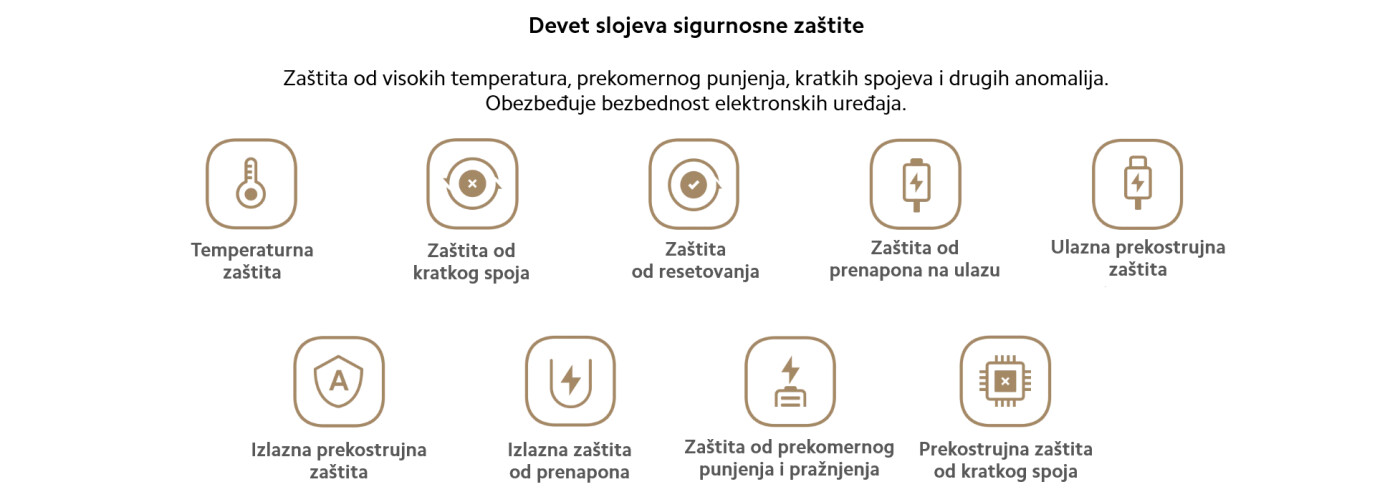 Devet slojeva sigurnosne zaštite

Zaštita od visokih temperatura, prekomernog punjenja, kratkih spojeva i drugih anomalija. Obezbeđuje bezbednost elektronskih uređaja.

Temperaturna zaštita

Zaštita od kratkog spoja

Zaštita od resetovanja

Zaštita od prenapona na ulazu

Ulazna prekostrujna zaštita

A

Izlazna prekostrujna zaštita

Izlazna zaštita od prenapona

Zaštita od prekomernog punjenja i pražnjenja

Prekostrujna zaštita od kratkog spoja